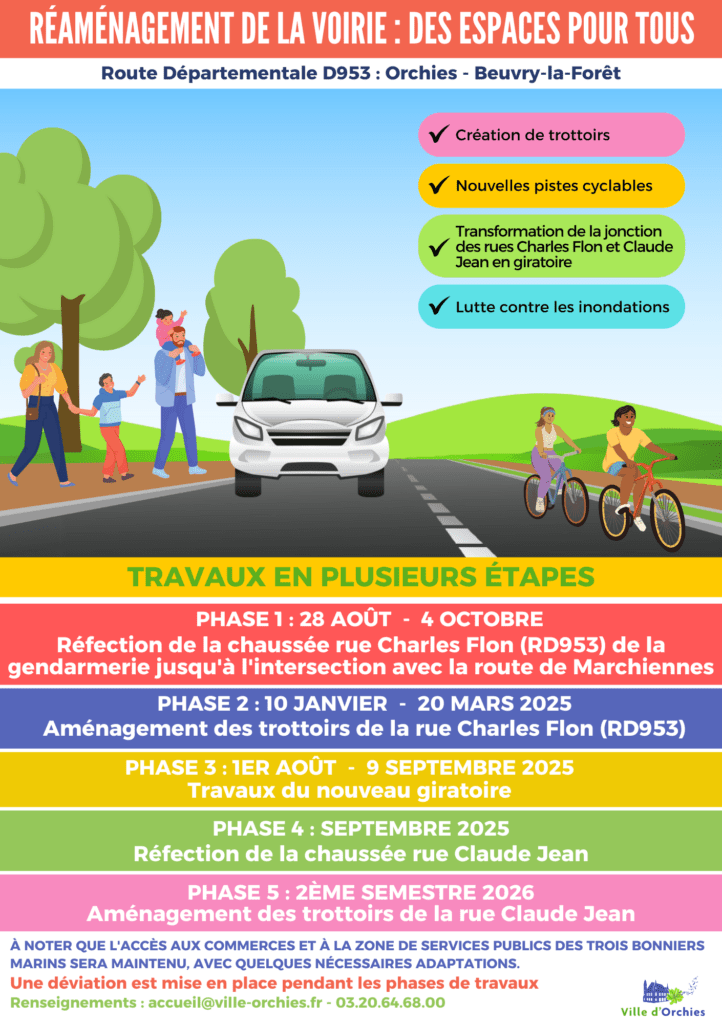 RÉAMÉNAGEMENT DE LA VOIRIE : DES ESPACES POUR TOUS

Route Départementale D953 : Orchies - Beuvry-la-Forêt

✔ Création de trottoirs

✔ Nouvelles pistes cyclables

✔ Transformation de la jonction des rues Charles Flon et Claude Jean en giratoire

✔ Lutte contre les inondations

TRAVAUX EN PLUSIEURS ÉTAPES

PHASE 1 : 28 AOÛT - 4 OCTOBRE
Réfection de la chaussée rue Charles Flon (RD953) de la gendarmerie jusqu'à l'intersection avec la route de Marchiennes

PHASE 2 : 10 JANVIER - 20 MARS 2025
Aménagement des trottoirs de la rue Charles Flon (RD953)

PHASE 3 : 1ER AOÛT - 9 SEPTEMBRE 2025
Travaux du nouveau giratoire

PHASE 4 : SEPTEMBRE 2025
Réfection de la chaussée rue Claude Jean

PHASE 5 : 2ÈME SEMESTRE 2026
Aménagement des trottoirs de la rue Claude Jean

À NOTER QUE L'ACCÈS AUX COMMERCES ET À LA ZONE DE SERVICES PUBLICS DES TROIS BONNIERS MARINS SERA MAINTENU, AVEC QUELQUES NÉCESSAIRES ADAPTATIONS.
Une déviation est mise en place pendant les phases de travaux
Renseignements : accueil@ville-orchies.fr - 03.20.64.68.00

Ville d'Orchies